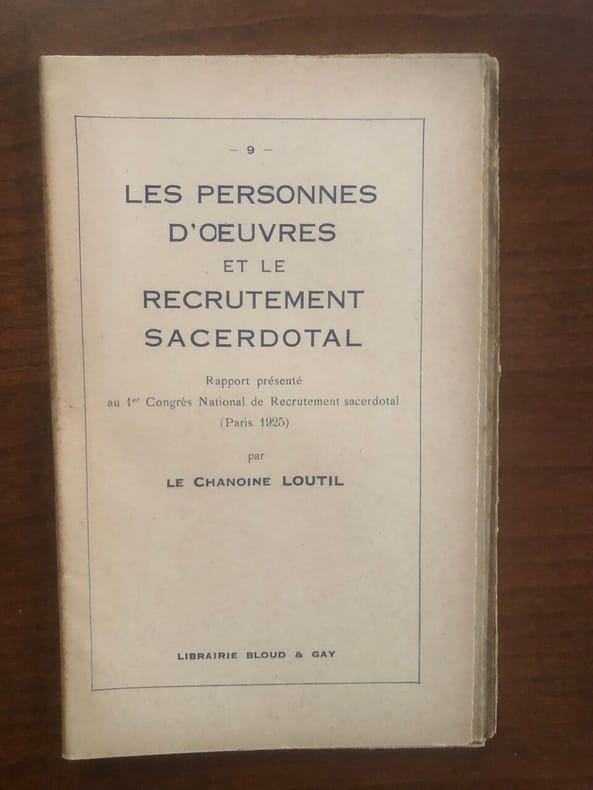 - 9 -

LES PERSONNES D'ŒUVRES ET LE RECRUTEMENT SACERDOTAL

Rapport présenté au 1$^{er}$ Congrès National de Recrutement sacerdotal (Paris 1925)

par

LE CHANOINE LOUTIL

LIBRAIRIE BLOUD & GAY